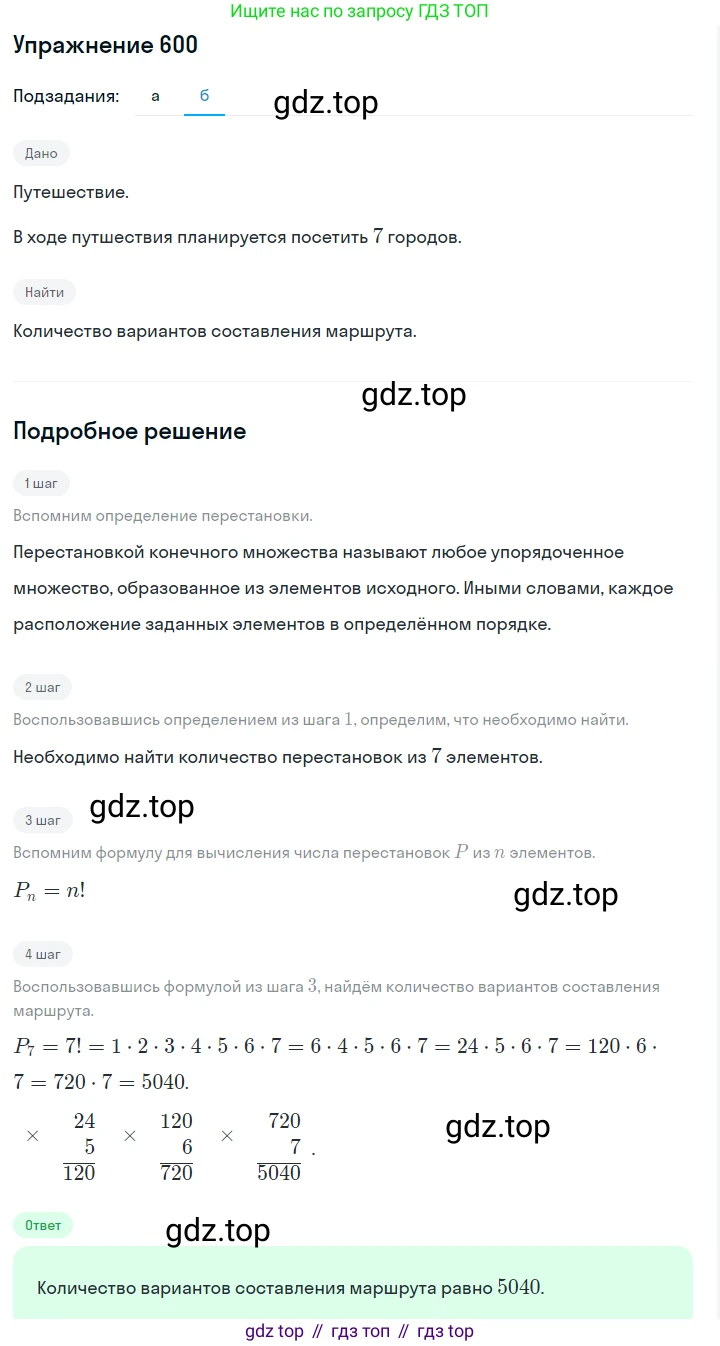 Ищите нас по запросу ГДЗ ТОП

Упражнение 600

Подзадания: а б

gdz.top

Дано

Путешествие.

В ходе путшествия планируется посетить $7$ городов.

Найти

Количество вариантов составления маршрута.

gdz.top

Подробное решение

1 шаг

Вспомним определение перестановки.

Перестановкой конечного множества называют любое упорядоченное множество, образованное из элементов исходного. Иными словами, каждое расположение заданных элементов в определённом порядке.

2 шаг

Воспользовавшись определением из шага $1$, определим, что необходимо найти.

Необходимо найти количество перестановок из $7$ элементов.

gdz.top

3 шаг

Вспомним формулу для вычисления числа перестановок $P$ из $n$ элементов.

$P_n = n!$

gdz.top

4 шаг

Воспользовавшись формулой из шага $3$, найдём количество вариантов составления маршрута.

$P_7 = 7! = 1 \cdot 2 \cdot 3 \cdot 4 \cdot 5 \cdot 6 \cdot 7 = 6 \cdot 4 \cdot 5 \cdot 6 \cdot 7 = 24 \cdot 5 \cdot 6 \cdot 7 = 120 \cdot 6 \cdot 7 = 720 \cdot 7 = 5040.$

$\times \begin{array}{r} 24 \\ 5 \\ \hline 120 \end{array} \quad \times \begin{array}{r} 120 \\ 6 \\ \hline 720 \end{array} \quad \times \begin{array}{r} 720 \\ 7 \\ \hline 5040 \end{array}.$

gdz.top

Ответ

gdz.top

Количество вариантов составления маршрута равно $5040$.

gdz top // гдз топ // гдз top